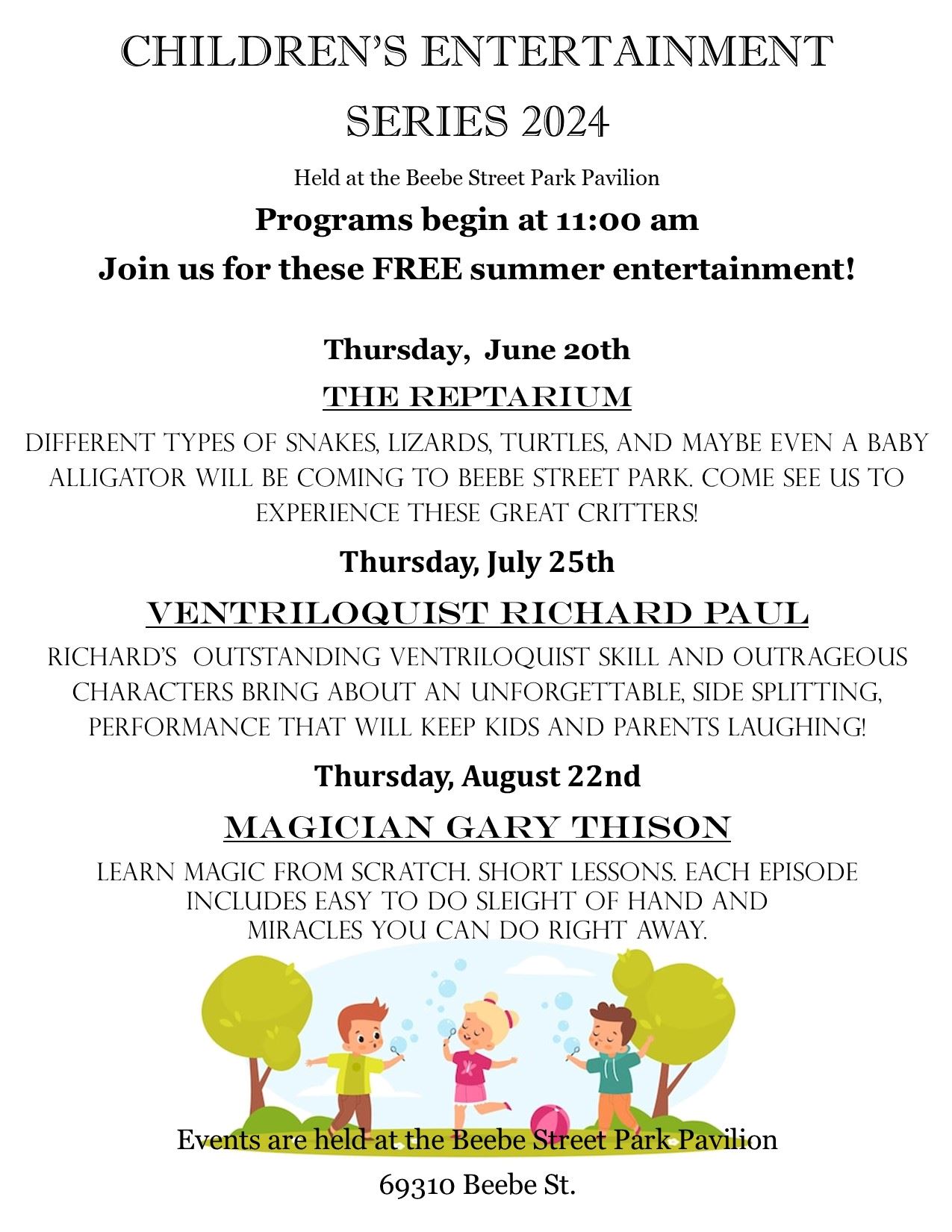 CHILDREN'S ENTERTAINMENT SERIES 2024

Held at the Beebe Street Park Pavilion

Programs begin at 11:00 am

Join us for these FREE summer entertainment!

Thursday, June 20th

THE REPTARIUM

DIFFERENT TYPES OF SNAKES, LIZARDS, TURTLES, AND MAYBE EVEN A BABY ALLIGATOR WILL BE COMING TO BEEBE STREET PARK. COME SEE US TO EXPERIENCE THESE GREAT CRITTERS!

Thursday, July 25th

VENTRILOQUIST RICHARD PAUL

RICHARD'S OUTSTANDING VENTRILOQUIST SKILL AND OUTRAGEOUS CHARACTERS BRING ABOUT AN UNFORGETTABLE, SIDE SPLITTING, PERFORMANCE THAT WILL KEEP KIDS AND PARENTS LAUGHING!

Thursday, August 22nd

MAGICIAN GARY THISON

LEARN MAGIC FROM SCRATCH. SHORT LESSONS. EACH EPISODE INCLUDES EASY TO DO SLEIGHT OF HAND AND MIRACLES YOU CAN DO RIGHT AWAY.

Events are held at the Beebe Street Park Pavilion

69310 Beebe St.